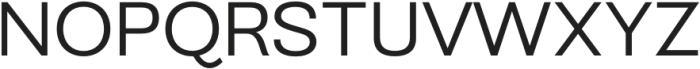 NOPQRSTUVWXYZ